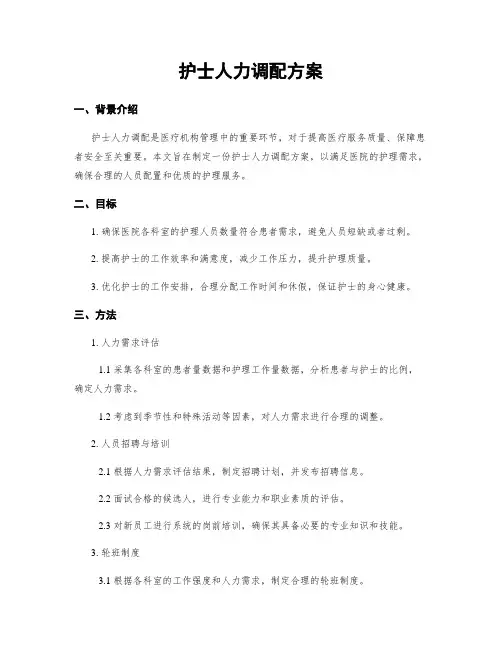 护士人力调配方案

一、背景介绍

护士人力调配是医疗机构管理中的重要环节，对于提高医疗服务质量、保障患者安全至关重要。本文旨在制定一份护士人力调配方案，以满足医院的护理需求，确保合理的人员配置和优质的护理服务。

二、目标

1. 确保医院各科室的护理人员数量符合患者需求，避免人员短缺或者过剩。

2. 提高护士的工作效率和满意度，减少工作压力，提升护理质量。

3. 优化护士的工作安排，合理分配工作时间和休假，保证护士的身心健康。

三、方法

1. 人力需求评估

1.1 采集各科室的患者量数据和护理工作量数据，分析患者与护士的比例，确定人力需求。

1.2 考虑到季节性和特殊活动等因素，对人力需求进行合理的调整。

2. 人员招聘与培训

2.1 根据人力需求评估结果，制定招聘计划，并发布招聘信息。

2.2 面试合格的候选人，进行专业能力和职业素质的评估。

2.3 对新员工进行系统的岗前培训，确保其具备必要的专业知识和技能。

3. 轮班制度

3.1 根据各科室的工作强度和人力需求，制定合理的轮班制度。